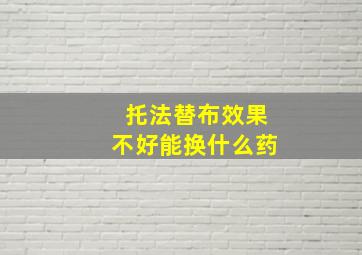 托法替布效果
不好能换什么药